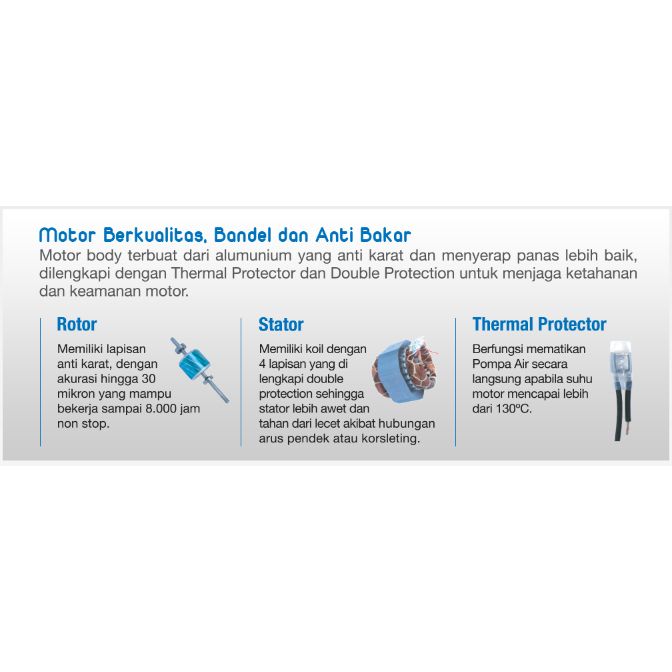 Motor Berkualitas, Bandel dan Anti Bakar
Motor body terbuat dari alumunium yang anti karat dan menyerap panas lebih baik, dilengkapi dengan Thermal Protector dan Double Protection untuk menjaga ketahanan dan keamanan motor.

Rotor

Memiliki lapisan anti karat, dengan akurasi hingga 30 mikron yang mampu bekerja sampai 8.000 jam non stop.

Stator

Memiliki koil dengan 4 lapisan yang di lengkapi double protection sehingga stator lebih awet dan tahan dari lecet akibat hubungan arus pendek atau korsleting.

Thermal Protector

Berfungsi mematikan Pompa Air secara langsung apabila suhu motor mencapai lebih dari 130ºC.